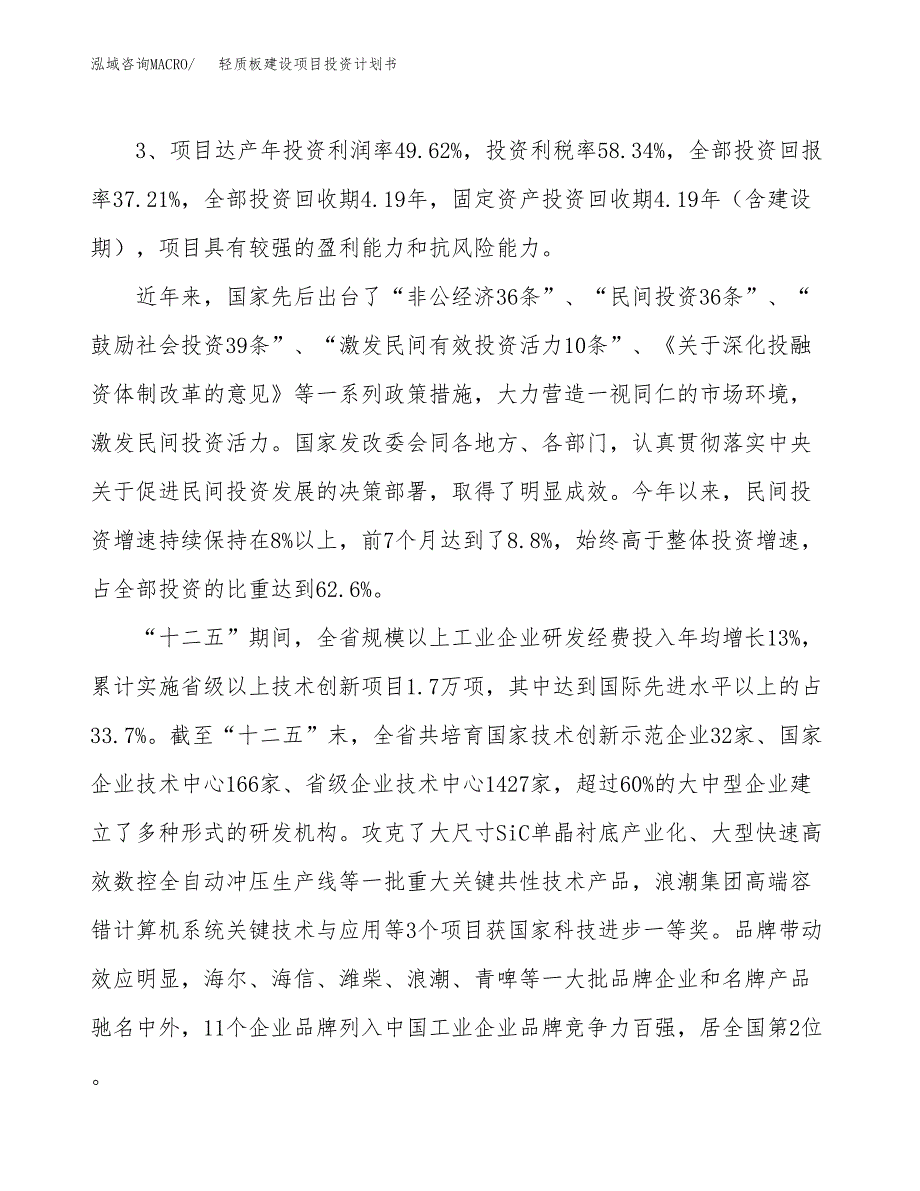 泓域咨询MACRO/　　轻质板建设项目投资计划书

3、项目达产年投资利润率49.62%，投资利税率58.34%，全部投资回报率37.21%，全部投资回收期4.19年，固定资产投资回收期4.19年（含建设期），项目具有较强的盈利能力和抗风险能力。

近年来，国家先后出台了“非公经济36条”、“民间投资36条”、“鼓励社会投资39条”、“激发民间有效投资活力10条”、《关于深化投融资体制改革的意见》等一系列政策措施，大力营造一视同仁的市场环境，激发民间投资活力。国家发改委会同各地方、各部门，认真贯彻落实中央关于促进民间投资发展的决策部署，取得了明显成效。今年以来，民间投资增速持续保持在8%以上，前7个月达到了8.8%，始终高于整体投资增速，占全部投资的比重达到62.6%。

“十二五”期间，全省规模以上工业企业研发经费投入年均增长13%，累计实施省级以上技术创新项目1.7万项，其中达到国际先进水平以上的占33.7%。截至“十二五”末，全省共培育国家技术创新示范企业32家、国家企业技术中心166家、省级企业技术中心1427家，超过60%的大中型企业建立了多种形式的研发机构。攻克了大尺寸SiC单晶衬底产业化、大型快速高效数控全自动冲压生产线等一批重大关键共性技术产品，浪潮集团高端容错计算机系统关键技术与应用等3个项目获国家科技进步一等奖。品牌带动效应明显，海尔、海信、潍柴、浪潮、青啤等一大批品牌企业和名牌产品驰名中外，11个企业品牌列入中国工业企业品牌竞争力百强，居全国第2位。